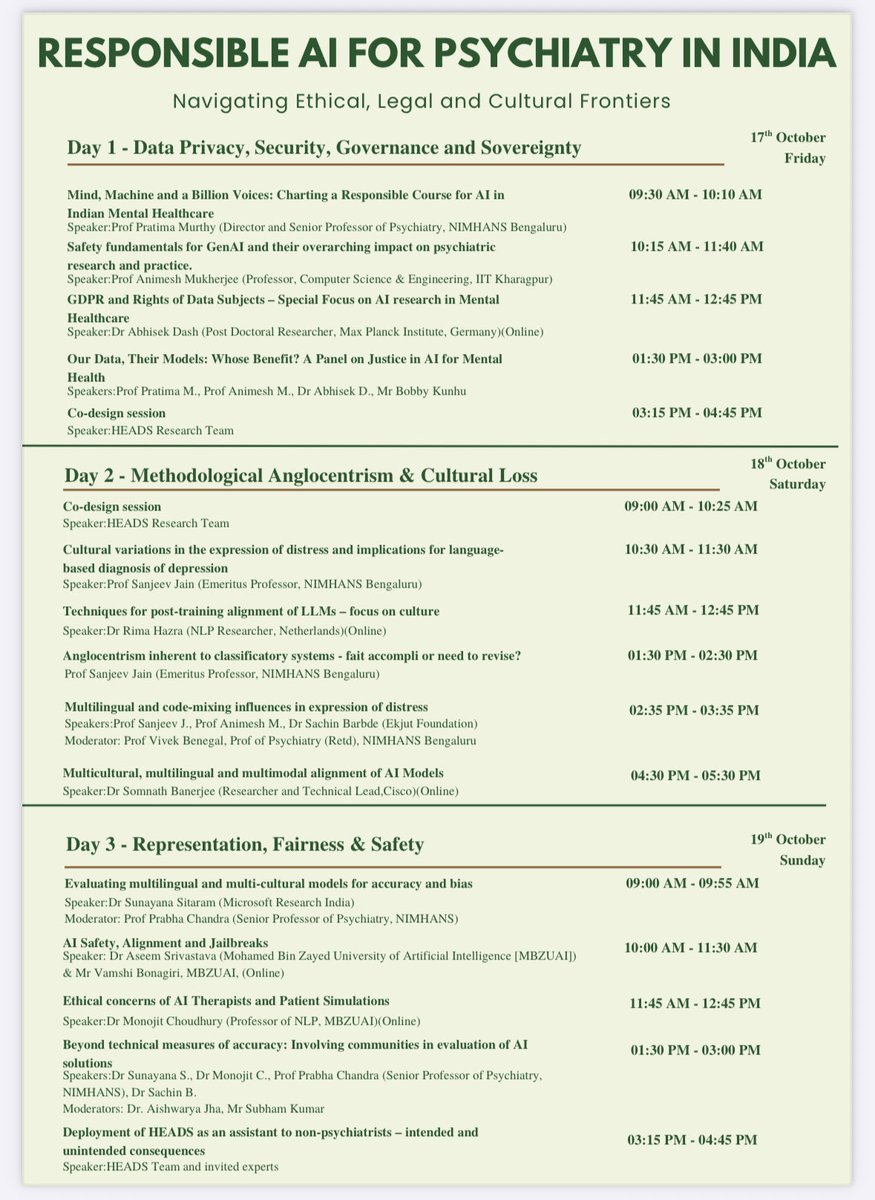 RESPONSIBLE AI FOR PSYCHIATRY IN INDIA

Navigating Ethical, Legal and Cultural Frontiers

Day 1 - Data Privacy, Security, Governance and Sovereignty

17$^{th}$ October Friday

Mind, Machine and a Billion Voices: Charting a Responsible Course for AI in Indian Mental Healthcare
Speaker:Prof Pratima Murthy (Director and Senior Professor of Psychiatry, NIMHANS Bengaluru)
09:30 AM - 10:10 AM

Safety fundamentals for GenAI and their overarching impact on psychiatric research and practice.
Speaker:Prof Animesh Mukherjee (Professor, Computer Science & Engineering, IIT Kharagpur)
10:15 AM - 11:40 AM

GDPR and Rights of Data Subjects – Special Focus on AI research in Mental Healthcare
Speaker:Dr Abhisek Dash (Post Doctoral Researcher, Max Planck Institute, Germany)(Online)
11:45 AM - 12:45 PM

Our Data, Their Models: Whose Benefit? A Panel on Justice in AI for Mental Health
Speakers:Prof Pratima M., Prof Animesh M., Dr Abhisek D., Mr Bobby Kunhu
01:30 PM - 03:00 PM

Co-design session
Speaker:HEADS Research Team
03:15 PM - 04:45 PM

Day 2 - Methodological Anglocentrism & Cultural Loss

18$^{th}$ October Saturday

Co-design session
Speaker:HEADS Research Team
09:00 AM - 10:25 AM

Cultural variations in the expression of distress and implications for language-based diagnosis of depression
Speaker:Prof Sanjeev Jain (Emeritus Professor, NIMHANS Bengaluru)
10:30 AM - 11:30 AM

Techniques for post-training alignment of LLMs – focus on culture
Speaker:Dr Rima Hazra (NLP Researcher, Netherlands)(Online)
11:45 AM - 12:45 PM

Anglocentrism inherent to classificatory systems - fait accompli or need to revise?
Prof Sanjeev Jain (Emeritus Professor, NIMHANS Bengaluru)
01:30 PM - 02:30 PM

Multilingual and code-mixing influences in expression of distress
Speakers:Prof Sanjeev J., Prof Animesh M., Dr Sachin Barbde (Ekjut Foundation)
Moderator: Prof Vivek Benegal, Prof of Psychiatry (Retd), NIMHANS Bengaluru
02:35 PM - 03:35 PM

Multicultural, multilingual and multimodal alignment of AI Models
Speaker:Dr Somnath Banerjee (Researcher and Technical Lead,Cisco)(Online)
04:30 PM - 05:30 PM

Day 3 - Representation, Fairness & Safety

19$^{th}$ October Sunday

Evaluating multilingual and multi-cultural models for accuracy and bias
Speaker:Dr Sunayana Sitaram (Microsoft Research India)
Moderator: Prof Prabha Chandra (Senior Professor of Psychiatry, NIMHANS)
09:00 AM - 09:55 AM

AI Safety, Alignment and Jailbreaks
Speaker: Dr Aseem Srivastava (Mohamed Bin Zayed University of Artificial Intelligence [MBZUAI]) & Mr Vamshi Bonagiri, MBZUAI, (Online)
10:00 AM - 11:30 AM

Ethical concerns of AI Therapists and Patient Simulations
Speaker:Dr Monojit Choudhury (Professor of NLP, MBZUAI)(Online)
11:45 AM - 12:45 PM

Beyond technical measures of accuracy: Involving communities in evaluation of AI solutions
Speakers:Dr Sunayana S., Dr Monojit C., Prof Prabha Chandra (Senior Professor of Psychiatry, NIMHANS), Dr Sachin B.
Moderators: Dr. Aishwarya Jha, Mr Subham Kumar
01:30 PM - 03:00 PM

Deployment of HEADS as an assistant to non-psychiatrists – intended and unintended consequences
Speaker:HEADS Team and invited experts
03:15 PM - 04:45 PM